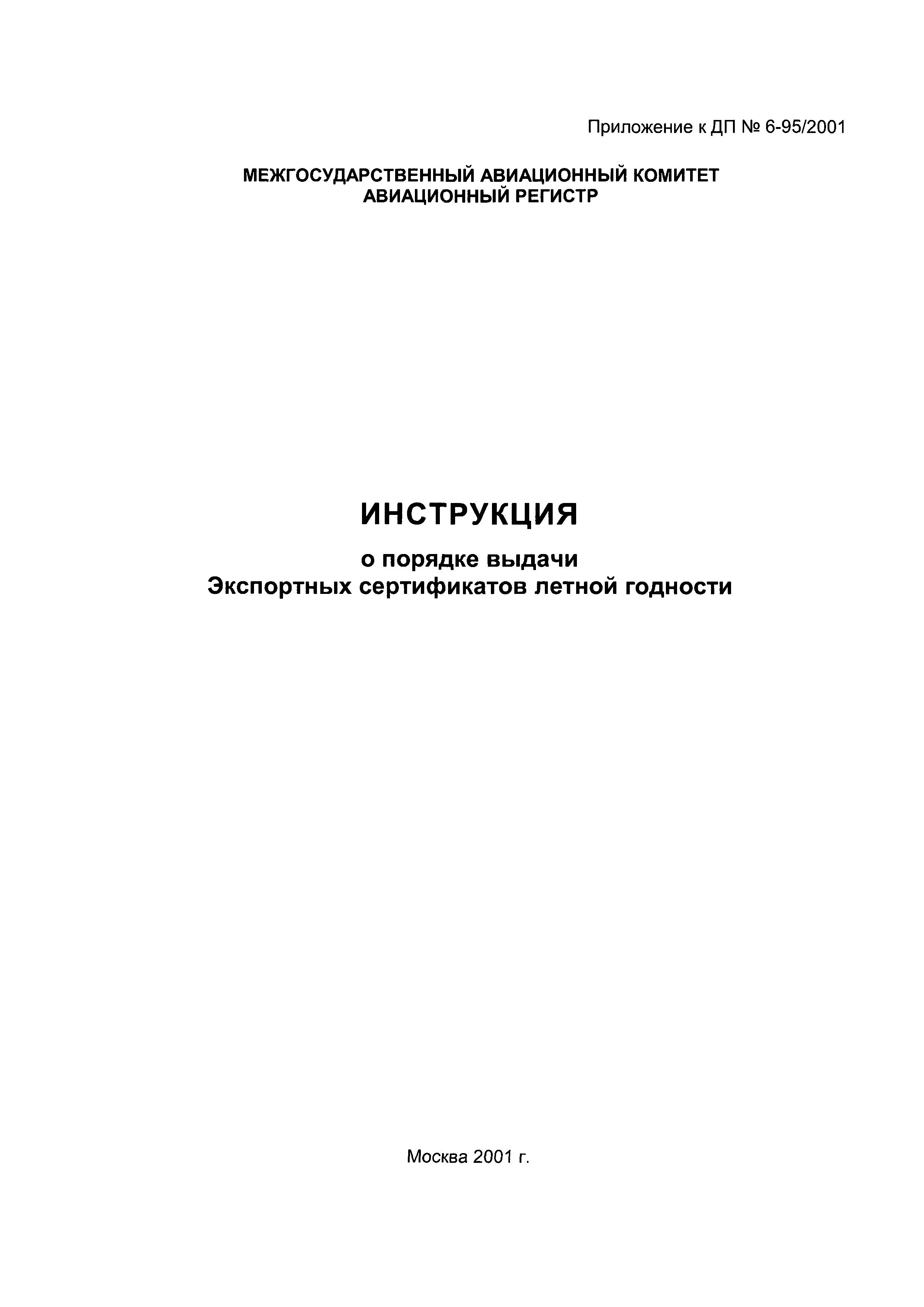 Приложение к ДП № 6-95/2001

МЕЖГОСУДАРСТВЕННЫЙ АВИАЦИОННЫЙ КОМИТЕТ
АВИАЦИОННЫЙ РЕГИСТР

ИНСТРУКЦИЯ

о порядке выдачи
Экспортных сертификатов летной годности

Москва 2001 г.